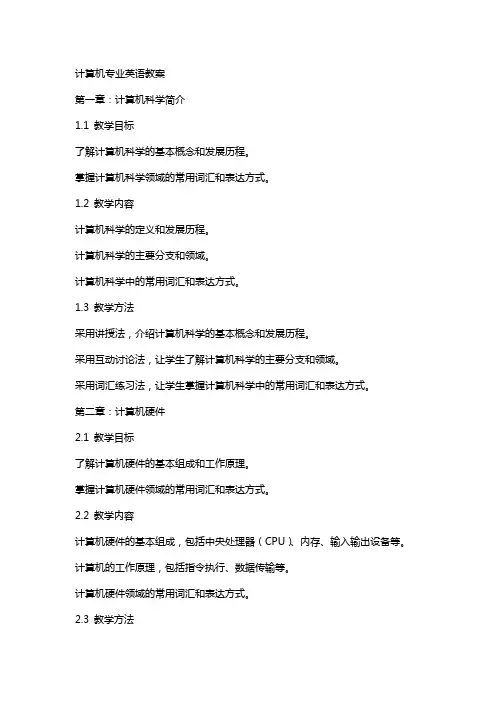 计算机专业英语教案

第一章：计算机科学简介

1.1 教学目标

了解计算机科学的基本概念和发展历程。

掌握计算机科学领域的常用词汇和表达方式。

1.2 教学内容

计算机科学的定义和发展历程。

计算机科学的主要分支和领域。

计算机科学中的常用词汇和表达方式。

1.3 教学方法

采用讲授法，介绍计算机科学的基本概念和发展历程。

采用互动讨论法，让学生了解计算机科学的主要分支和领域。

采用词汇练习法，让学生掌握计算机科学中的常用词汇和表达方式。

第二章：计算机硬件

2.1 教学目标

了解计算机硬件的基本组成和工作原理。

掌握计算机硬件领域的常用词汇和表达方式。

2.2 教学内容

计算机硬件的基本组成，包括中央处理器（CPU）、内存、输入输出设备等。

计算机的工作原理，包括指令执行、数据传输等。

计算机硬件领域的常用词汇和表达方式。

2.3 教学方法